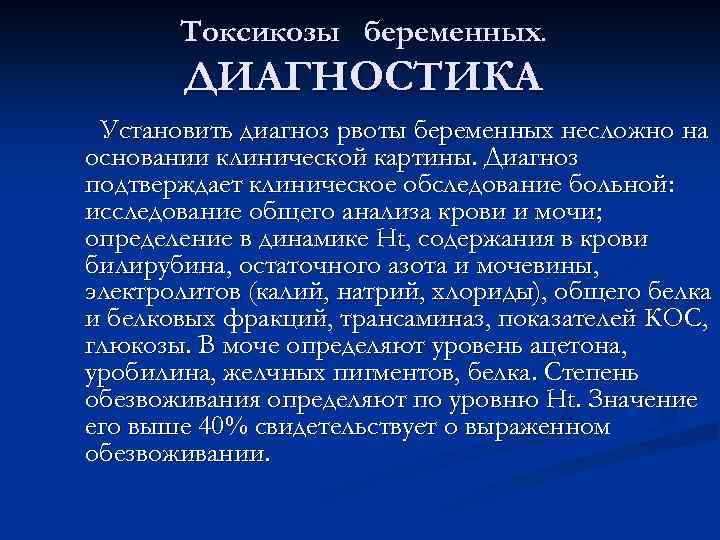 Токсикозы беременных.
ДИАГНОСТИКА

Установить диагноз рвоты беременных несложно на основании клинической картины. Диагноз подтверждает клиническое обследование больной: исследование общего анализа крови и мочи; определение в динамике Ht, содержания в крови билирубина, остаточного азота и мочевины, электролитов (калий, натрий, хлориды), общего белка и белковых фракций, трансаминаз, показателей КОС, глюкозы. В моче определяют уровень ацетона, уробилина, желчных пигментов, белка. Степень обезвоживания определяют по уровню Ht. Значение его выше 40% свидетельствует о выраженном обезвоживании.